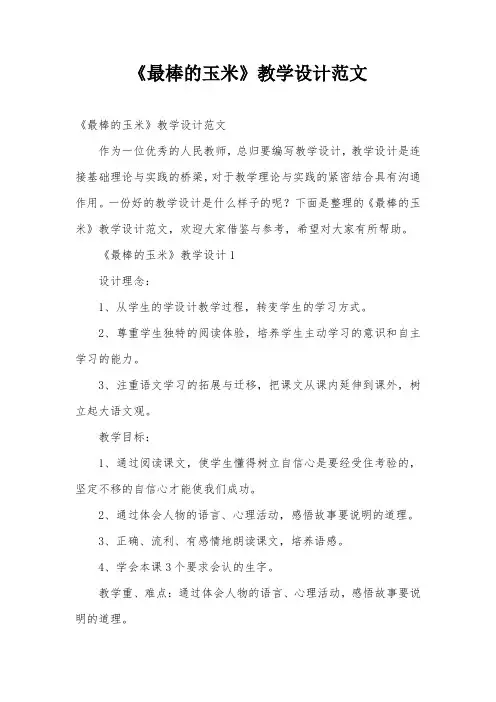 《最棒的玉米》教学设计范文

《最棒的玉米》教学设计范文

作为一位优秀的人民教师，总归要编写教学设计，教学设计是连接基础理论与实践的桥梁，对于教学理论与实践的紧密结合具有沟通作用。一份好的教学设计是什么样子的呢？下面是整理的《最棒的玉米》教学设计范文，欢迎大家借鉴与参考，希望对大家有所帮助。

《最棒的玉米》教学设计1

设计理念：

1、从学生的学设计教学过程，转变学生的学习方式。

2、尊重学生独特的阅读体验，培养学生主动学习的意识和自主学习的能力。

3、注重语文学习的拓展与迁移，把课文从课内延伸到课外，树立起大语文观。

教学目标：

1、通过阅读课文，使学生懂得树立自信心是要经受住考验的，坚定不移的自信心才能使我们成功。

2、通过体会人物的语言、心理活动，感悟故事要说明的道理。

3、正确、流利、有感情地朗读课文，培养语感。

4、学会本课3个要求会认的生字。

教学重、难点：通过体会人物的语言、心理活动，感悟故事要说明的道理。